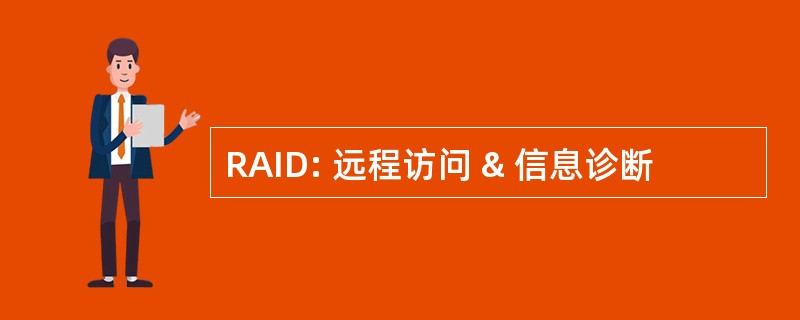 RAID: 远程访问 & 信息诊断